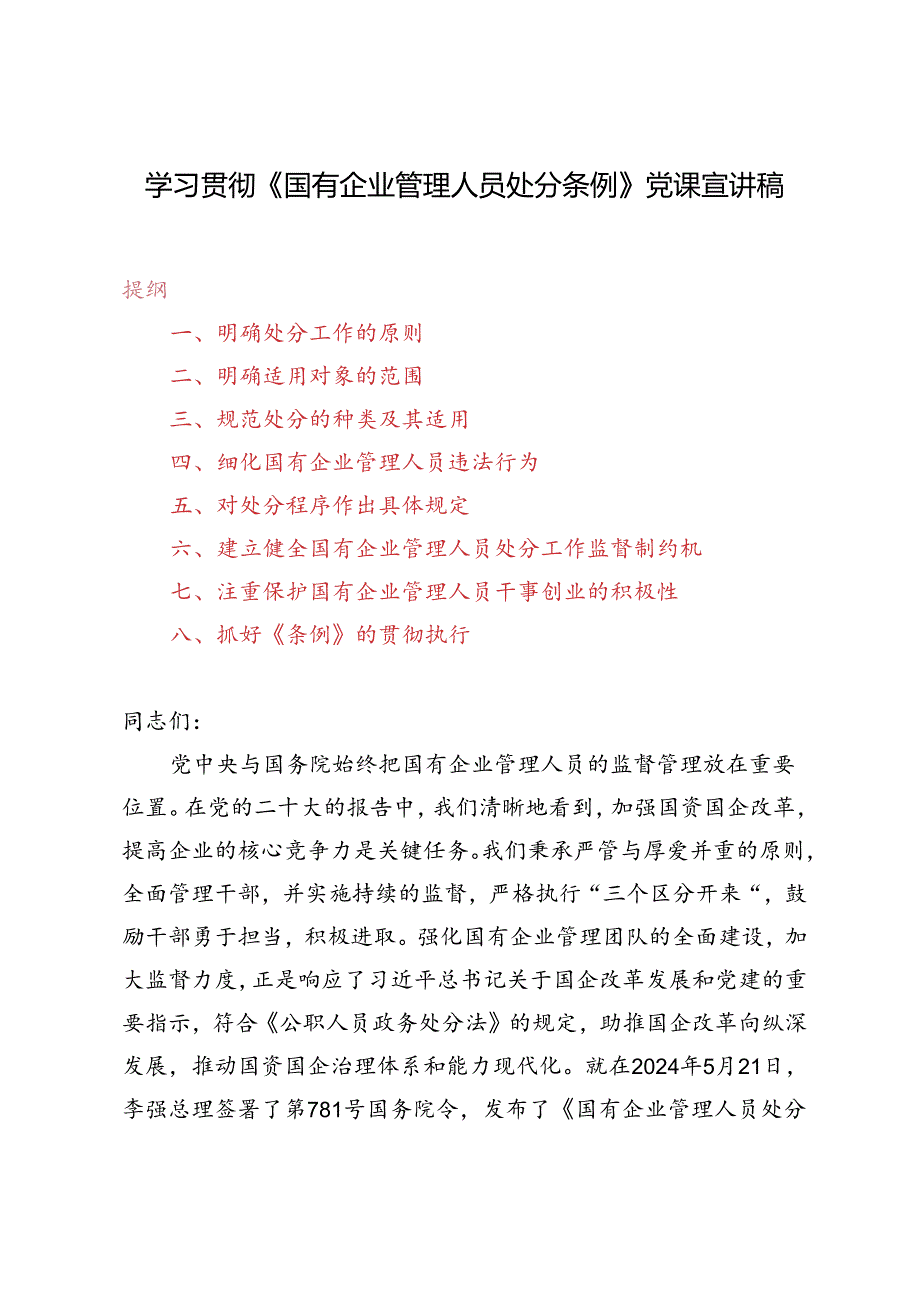 学习贯彻《国有企业管理人员处分条例》党课宣讲稿

提纲

一、明确处分工作的原则

二、明确适用对象的范围

三、规范处分的种类及其适用

四、细化国有企业管理人员违法行为

五、对处分程序作出具体规定

六、建立健全国有企业管理人员处分工作监督制约机

七、注重保护国有企业管理人员干事创业的积极性

八、抓好《条例》的贯彻执行

同志们：

党中央与国务院始终把国有企业管理人员的监督管理放在重要位置。在党的二十大的报告中，我们清晰地看到，加强国资国企改革，提高企业的核心竞争力是关键任务。我们秉承严管与厚爱并重的原则，全面管理干部，并实施持续的监督，严格执行“三个区分开来“，鼓励干部勇于担当，积极进取。强化国有企业管理团队的全面建设，加大监督力度，正是响应了习近平总书记关于国企改革发展和党建的重要指示，符合《公职人员政务处分法》的规定，助推国企改革向纵深发展，推动国资国企治理体系和能力现代化。就在2024年5月21日，李强总理签署了第781号国务院令，发布了《国有企业管理人员处分